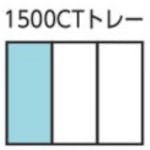 1500CTトレー